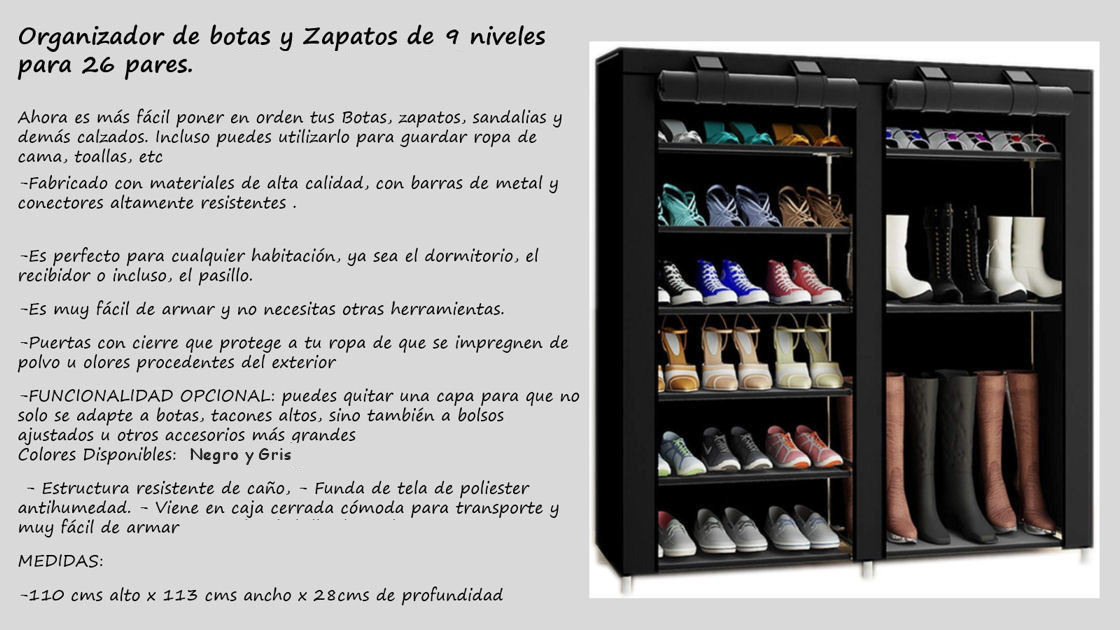 Organizador de botas y Zapatos de 9 niveles para 26 pares.

Ahora es más fácil poner en orden tus Botas, zapatos, sandalias y demás calzados. Incluso puedes utilizarlo para guardar ropa de cama, toallas, etc

-Fabricado con materiales de alta calidad, con barras de metal y conectores altamente resistentes .

-Es perfecto para cualquier habitación, ya sea el dormitorio, el recibidor o incluso, el pasillo.

-Es muy fácil de armar y no necesitas otras herramientas.

-Puertas con cierre que protege a tu ropa de que se impregnen de polvo u olores procedentes del exterior

-FUNCIONALIDAD OPCIONAL: puedes quitar una capa para que no solo se adapte a botas, tacones altos, sino también a bolsos ajustados u otros accesorios más grandes
Colores Disponibles: Negro y Gris

- Estructura resistente de caño, - Funda de tela de poliester antihumedad. - Viene en caja cerrada cómoda para transporte y muy fácil de armar

MEDIDAS:

-110 cms alto x 113 cms ancho x 28cms de profundidad